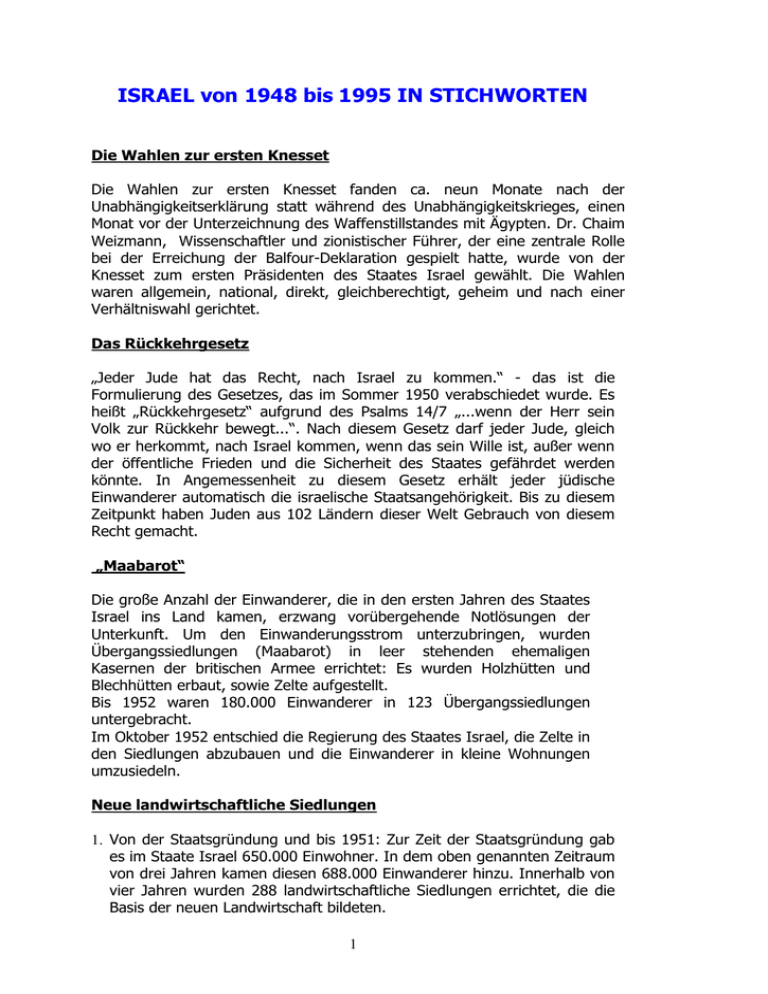 ISRAEL von 1948 bis 1995 IN STICHWORTEN

Die Wahlen zur ersten Knesset

Die Wahlen zur ersten Knesset fanden ca. neun Monate nach der Unabhängigkeitserklärung statt während des Unabhängigkeitskrieges, einen Monat vor der Unterzeichnung des Waffenstillstandes mit Ägypten. Dr. Chaim Weizmann, Wissenschaftler und zionistischer Führer, der eine zentrale Rolle bei der Erreichung der Balfour-Deklaration gespielt hatte, wurde von der Knesset zum ersten Präsidenten des Staates Israel gewählt. Die Wahlen waren allgemein, national, direkt, gleichberechtigt, geheim und nach einer Verhältniswahl gerichtet.

Das Rückkehrgesetz

„Jeder Jude hat das Recht, nach Israel zu kommen.“ - das ist die Formulierung des Gesetzes, das im Sommer 1950 verabschiedet wurde. Es heißt „Rückkehrgesetz“ aufgrund des Psalms 14/7 „...wenn der Herr sein Volk zur Rückkehr bewegt...“. Nach diesem Gesetz darf jeder Jude, gleich wo er herkommt, nach Israel kommen, wenn das sein Wille ist, außer wenn der öffentliche Frieden und die Sicherheit des Staates gefährdet werden könnte. In Angemessenheit zu diesem Gesetz erhält jeder jüdische Einwanderer automatisch die israelische Staatsangehörigkeit. Bis zu diesem Zeitpunkt haben Juden aus 102 Ländern dieser Welt Gebrauch von diesem Recht gemacht.

„Maabarot“

Die große Anzahl der Einwanderer, die in den ersten Jahren des Staates Israel ins Land kamen, erzwang vorübergehende Notlösungen der Unterkunft. Um den Einwanderungsstrom unterzubringen, wurden Übergangssiedlungen (Maabarot) in leer stehenden ehemaligen Kasernen der britischen Armee errichtet: Es wurden Holzhütten und Blechhütten erbaut, sowie Zelte aufgestellt.
Bis 1952 waren 180.000 Einwanderer in 123 Übergangssiedlungen untergebracht.
Im Oktober 1952 entschied die Regierung des Staates Israel, die Zelte in den Siedlungen abzubauen und die Einwanderer in kleine Wohnungen umzusiedeln.

Neue landwirtschaftliche Siedlungen

1. Von der Staatsgründung und bis 1951: Zur Zeit der Staatsgründung gab es im Staate Israel 650.000 Einwohner. In dem oben genannten Zeitraum von drei Jahren kamen diesen 688.000 Einwanderer hinzu. Innerhalb von vier Jahren wurden 288 landwirtschaftliche Siedlungen errichtet, die die Basis der neuen Landwirtschaft bildeten.

1